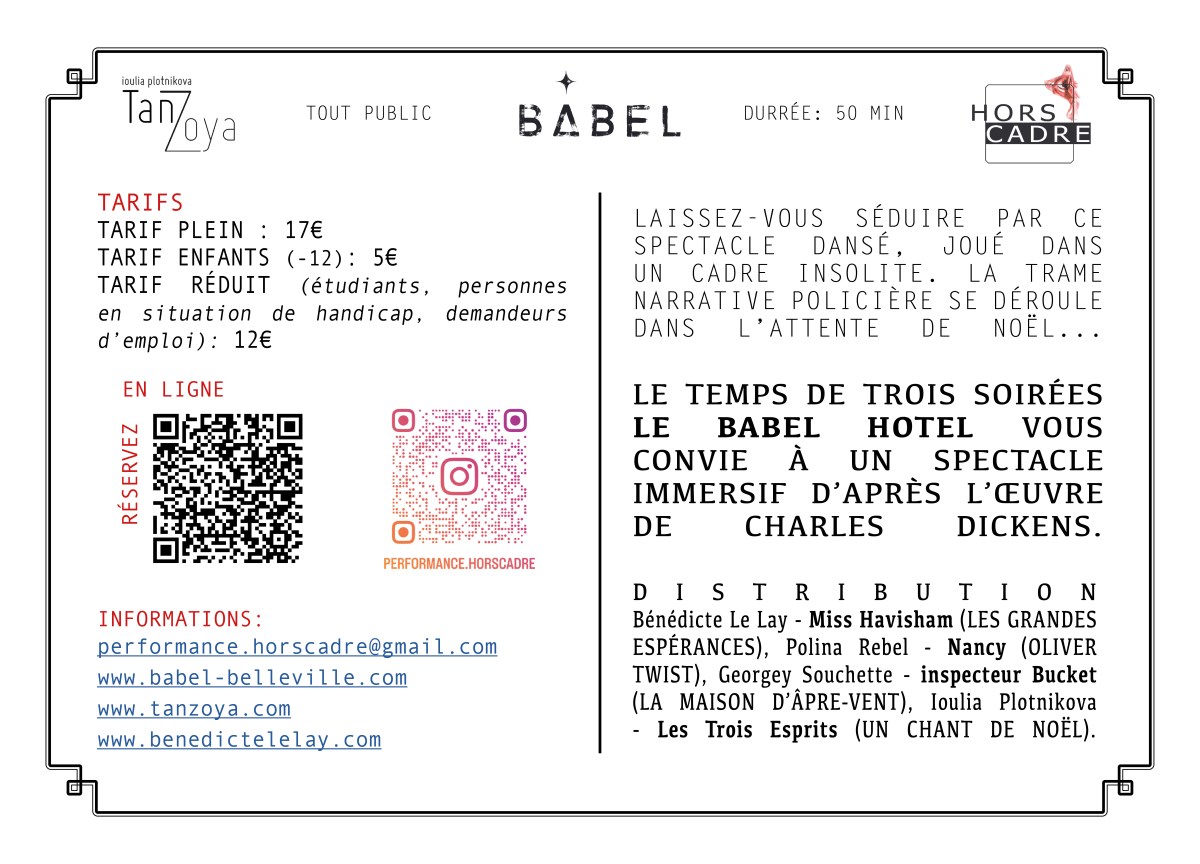 ioulia plotnikova
TanZoya

TOUT PUBLIC

BABEL

DURRÉE: 50 MIN

HORS CADRE

TARIFS
TARIF PLEIN : 17€
TARIF ENFANTS (-12): 5€
TARIF RÉDUIT (étudiants, personnes en situation de handicap, demandeurs d'emploi): 12€

EN LIGNE

RÉSERVEZ

PERFORMANCE.HORSCADRE

INFORMATIONS:
performance.horscadre@gmail.com
www.babel-belleville.com
www.tanzoya.com
www.benedictelelay.com

LAISSEZ-VOUS SÉDUIRE PAR CE SPECTACLE DANSÉ, JOUÉ DANS UN CADRE INSOLITE. LA TRAME NARRATIVE POLICIÈRE SE DÉROULE DANS L'ATTENTE DE NOËL...

LE TEMPS DE TROIS SOIRÉES LE BABEL HOTEL VOUS CONVIE À UN SPECTACLE IMMERSIF D'APRÈS L'ŒUVRE DE CHARLES DICKENS.

DISTRIBUTION
Bénédicte Le Lay - Miss Havisham (LES GRANDES ESPÉRANCES), Polina Rebel - Nancy (OLIVER TWIST), Georgey Souchette - inspecteur Bucket (LA MAISON D'ÂPRE-VENT), Ioulia Plotnikova - Les Trois Esprits (UN CHANT DE NOËL).